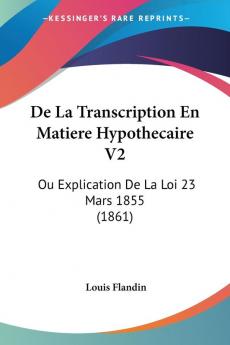 KESSINGER'S RARE REPRINTS

De La Transcription En Matiere Hypothecaire V2

Ou Explication De La Loi 23 Mars 1855 (1861)

Louis Flandin